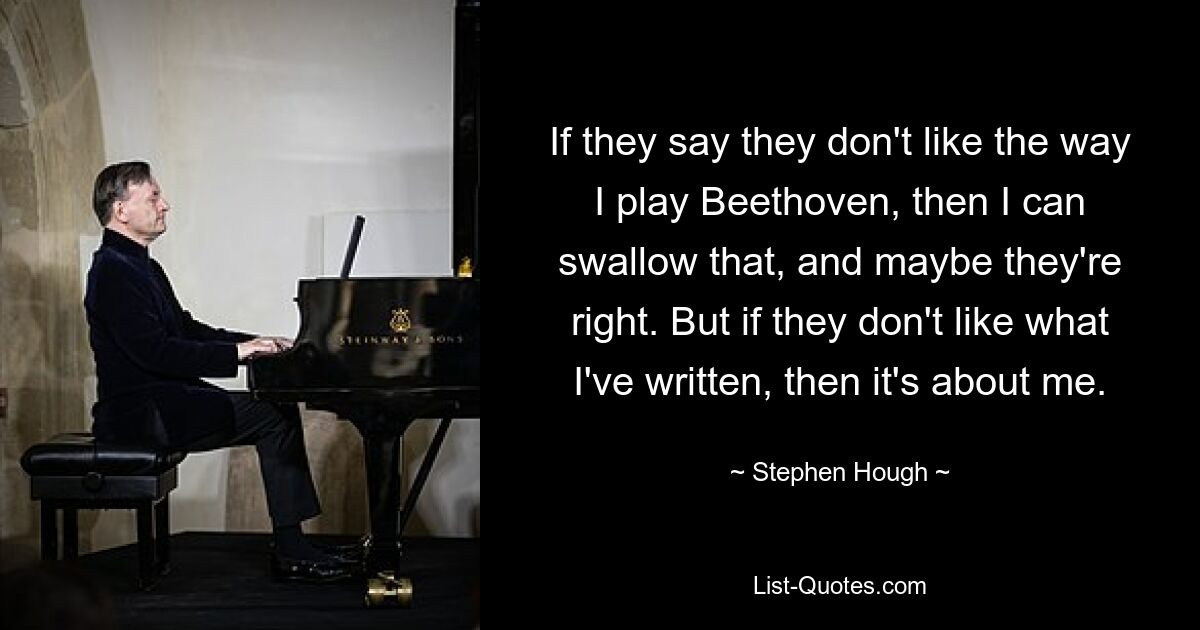 STEINWAY & SONS

If they say they don't like the way I play Beethoven, then I can swallow that, and maybe they're right. But if they don't like what I've written, then it's about me.

~ Stephen Hough ~

List-Quotes.com